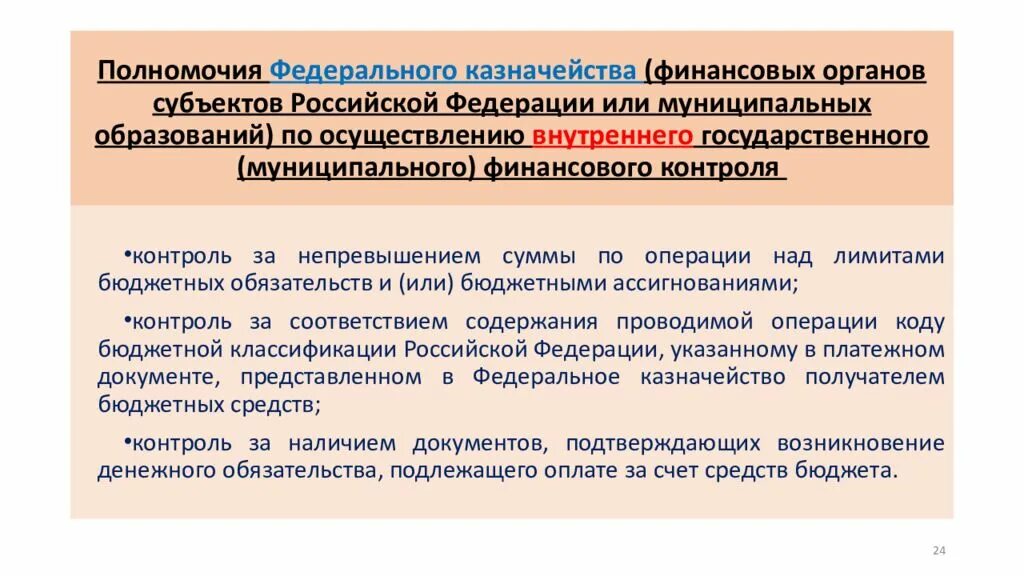 Полномочия Федерального казначейства (финансовых органов субъектов Российской Федерации или муниципальных образований) по осуществлению внутреннего государственного (муниципального) финансового контроля

•контроль за непревышением суммы по операции над лимитами бюджетных обязательств и (или) бюджетными ассигнованиями;

•контроль за соответствием содержания проводимой операции коду бюджетной классификации Российской Федерации, указанному в платежном документе, представленном в Федеральное казначейство получателем бюджетных средств;

•контроль за наличием документов, подтверждающих возникновение денежного обязательства, подлежащего оплате за счет средств бюджета.

24